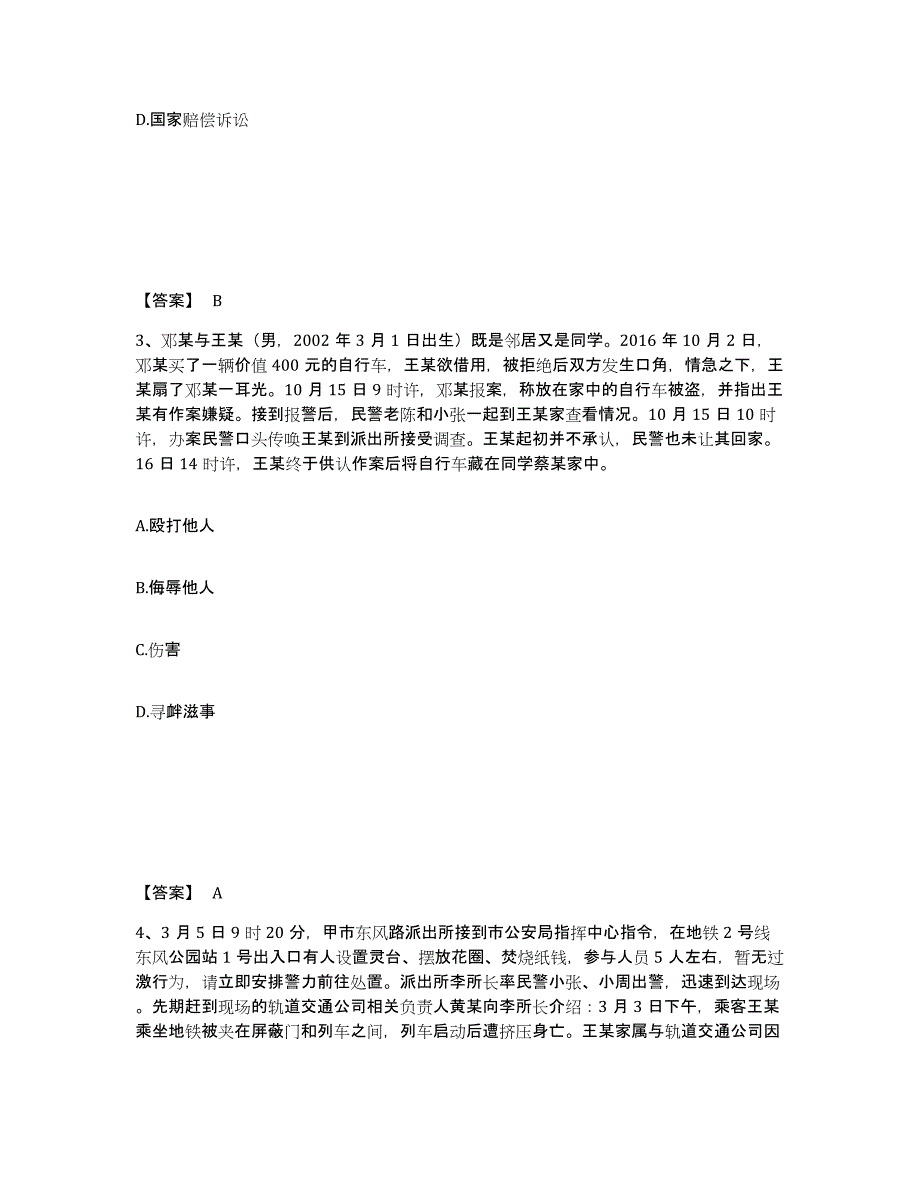 D.国家赔偿诉讼

【答案】 B

3、邓某与王某（男，2002 年 3 月 1 日出生）既是邻居又是同学。2016 年 10 月 2 日，邓某买了一辆价值 400 元的自行车，王某欲借用，被拒绝后双方发生口角，情急之下，王某扇了邓某一耳光。10 月 15 日 9 时许，邓某报案，称放在家中的自行车被盗，并指出王某有作案嫌疑。接到报警后，民警老陈和小张一起到王某家查看情况。10 月 15 日 10 时许，办案民警口头传唤王某到派出所接受调查。王某起初并不承认，民警也未让其回家。16 日 14 时许，王某终于供认作案后将自行车藏在同学蔡某家中。

A.殴打他人

B.侮辱他人

C.伤害

D.寻衅滋事

【答案】 A

4、3 月 5 日 9 时 20 分，甲市东风路派出所接到市公安局指挥中心指令，在地铁 2 号线东风公园站 1 号出入口有人设置灵台、摆放花圈、焚烧纸钱，参与人员 5 人左右，暂无过激行为，请立即安排警力前往处置。派出所李所长率民警小张、小周出警，迅速到达现场。先期赶到现场的轨道交通公司相关负责人黄某向李所长介绍：3 月 3 日下午，乘客王某乘坐地铁被夹在屏蔽门和列车之间，列车启动后遭挤压身亡。王某家属与轨道交通公司因